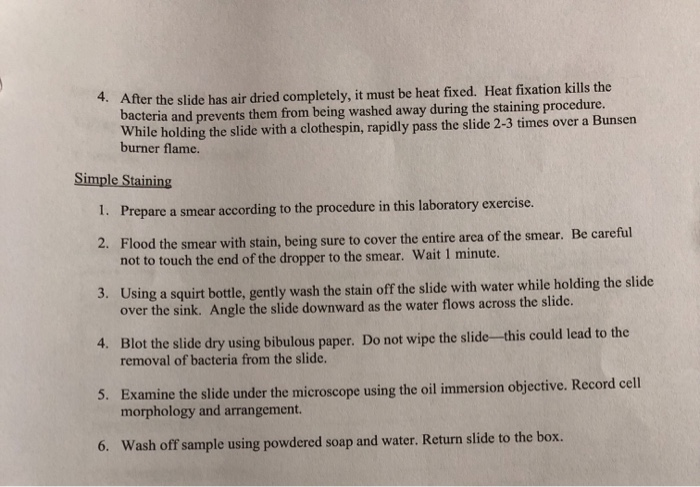 4. After the slide has air dried completely, it must be heat fixed. Heat fixation kills the bacteria and prevents them from being washed away during the staining procedure. While holding the slide with a clothespin, rapidly pass the slide 2-3 times over a Bunsen burner flame.

Simple Staining

1. Prepare a smear according to the procedure in this laboratory exercise.

2. Flood the smear with stain, being sure to cover the entire area of the smear. Be careful not to touch the end of the dropper to the smear. Wait 1 minute.

3. Using a squirt bottle, gently wash the stain off the slide with water while holding the slide over the sink. Angle the slide downward as the water flows across the slide.

4. Blot the slide dry using bibulous paper. Do not wipe the slide—this could lead to the removal of bacteria from the slide.

5. Examine the slide under the microscope using the oil immersion objective. Record cell morphology and arrangement.

6. Wash off sample using powdered soap and water. Return slide to the box.